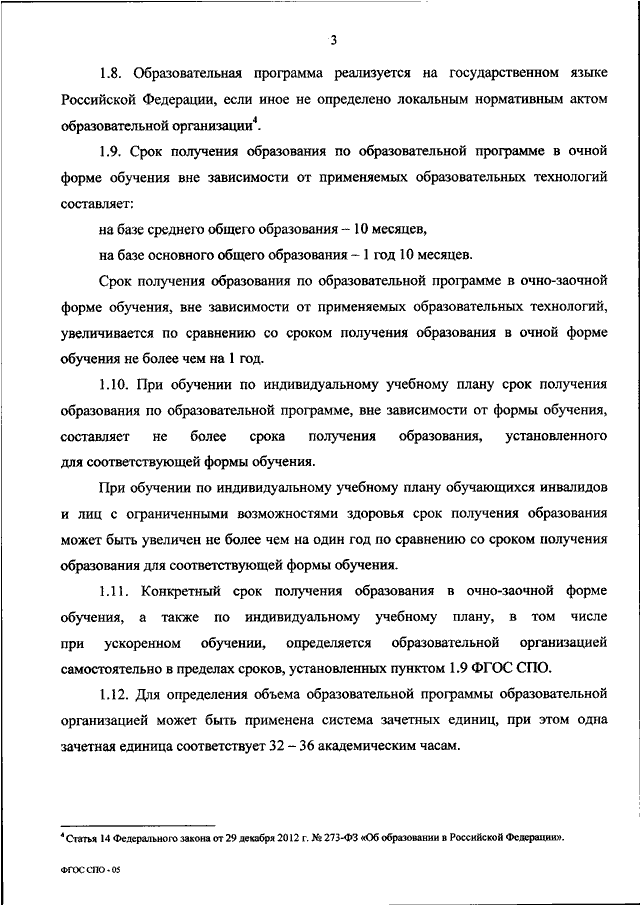 3

1.8. Образовательная программа реализуется на государственном языке Российской Федерации, если иное не определено локальным нормативным актом образовательной организации$^4$.

1.9. Срок получения образования по образовательной программе в очной форме обучения вне зависимости от применяемых образовательных технологий составляет:

на базе среднего общего образования – 10 месяцев,

на базе основного общего образования – 1 год 10 месяцев.

Срок получения образования по образовательной программе в очно-заочной форме обучения, вне зависимости от применяемых образовательных технологий, увеличивается по сравнению со сроком получения образования в очной форме обучения не более чем на 1 год.

1.10. При обучении по индивидуальному учебному плану срок получения образования по образовательной программе, вне зависимости от формы обучения, составляет не более срока получения образования, установленного для соответствующей формы обучения.

При обучении по индивидуальному учебному плану обучающихся инвалидов и лиц с ограниченными возможностями здоровья срок получения образования может быть увеличен не более чем на один год по сравнению со сроком получения образования для соответствующей формы обучения.

1.11. Конкретный срок получения образования в очно-заочной форме обучения, а также по индивидуальному учебному плану, в том числе при ускоренном обучении, определяется образовательной организацией самостоятельно в пределах сроков, установленных пунктом 1.9 ФГОС СПО.

1.12. Для определения объема образовательной программы образовательной организацией может быть применена система зачетных единиц, при этом одна зачетная единица соответствует 32 – 36 академическим часам.

$^4$ Статья 14 Федерального закона от 29 декабря 2012 г. № 273-ФЗ «Об образовании в Российской Федерации».

ФГОС СПО - 05